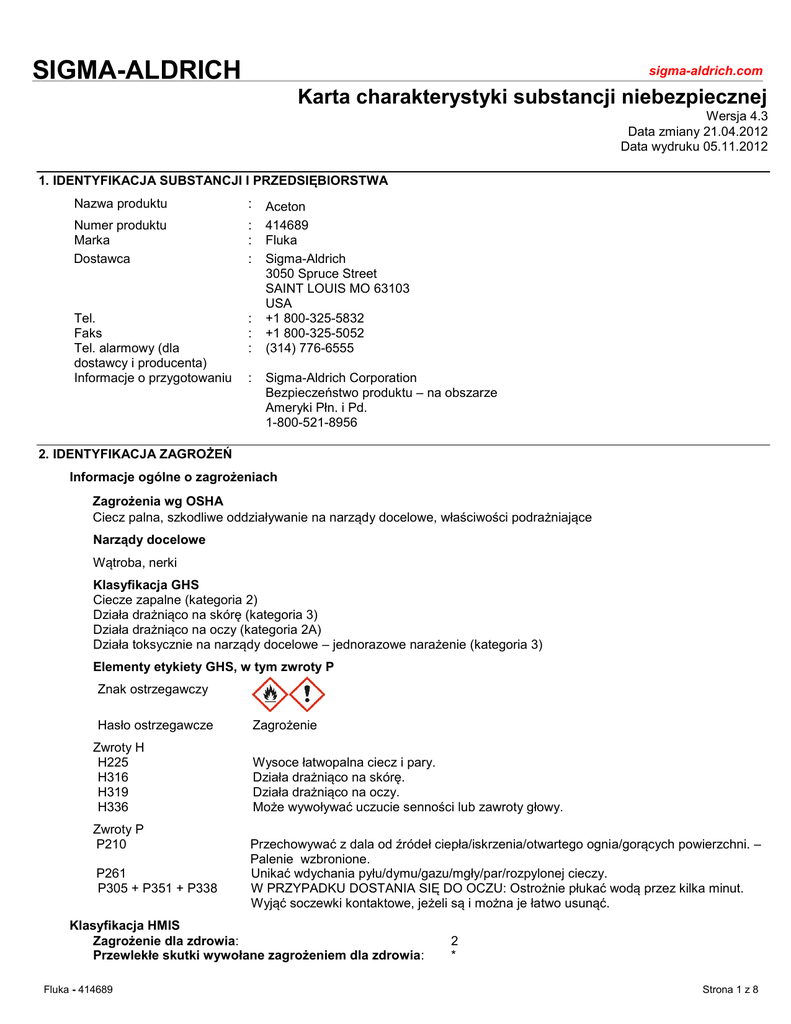 SIGMA-ALDRICH

sigma-aldrich.com

Karta charakterystyki substancji niebezpiecznej

Wersja 4.3
Data zmiany 21.04.2012
Data wydruku 05.11.2012

1. IDENTYFIKACJA SUBSTANCJI I PRZEDSIĘBIORSTWA

Nazwa produktu : Aceton

Numer produktu : 414689
Marka : Fluka

Dostawca : Sigma-Aldrich
3050 Spruce Street
SAINT LOUIS MO 63103
USA

Tel. : +1 800-325-5832
Faks : +1 800-325-5052
Tel. alarmowy (dla dostawcy i producenta) : (314) 776-6555
Informacje o przygotowaniu : Sigma-Aldrich Corporation
Bezpieczeństwo produktu – na obszarze Ameryki Płn. i Pd.
1-800-521-8956

2. IDENTYFIKACJA ZAGROŻEŃ

Informacje ogólne o zagrożeniach

Zagrożenia wg OSHA
Ciecz palna, szkodliwe oddziaływanie na narządy docelowe, właściwości podrażniające

Narządy docelowe

Wątroba, nerki

Klasyfikacja GHS
Ciecze zapalne (kategoria 2)
Działa drażniąco na skórę (kategoria 3)
Działa drażniąco na oczy (kategoria 2A)
Działa toksycznie na narządy docelowe – jednorazowe narażenie (kategoria 3)

Elementy etykiety GHS, w tym zwroty P

Znak ostrzegawczy

Hasło ostrzegawcze Zagrożenie

Zwroty H
H225 Wysoce łatwopalna ciecz i pary.
H316 Działa drażniąco na skórę.
H319 Działa drażniąco na oczy.
H336 Może wywoływać uczucie senności lub zawroty głowy.

Zwroty P
P210 Przechowywać z dala od źródeł ciepła/iskrzenia/otwartego ognia/gorących powierzchni. – Palenie wzbronione.
P261 Unikać wdychania pyłu/dymu/gazu/mgły/par/rozpylonej cieczy.
P305 + P351 + P338 W PRZYPADKU DOSTANIA SIĘ DO OCZU: Ostrożnie płukać wodą przez kilka minut. Wyjąć soczewki kontaktowe, jeżeli są i można je łatwo usunąć.

Klasyfikacja HMIS
Zagrożenie dla zdrowia: 2
Przewlekłe skutki wywołane zagrożeniem dla zdrowia: *

Fluka - 414689

Strona 1 z 8